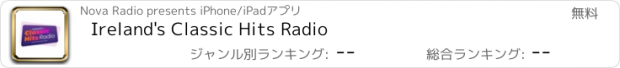 Classic Hits Radio

Nova Radio presents iPhone/iPadアプリ

無料

Ireland's Classic Hits Radio

ジャンル別ランキング: --

総合ランキング: --